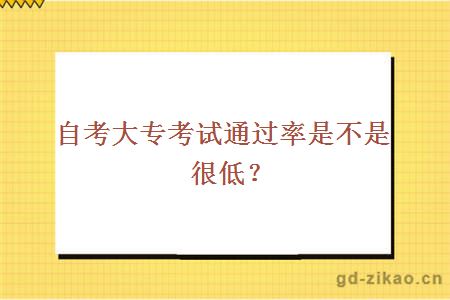 自考大专考试通过率是不是很低？

gd-zikao.cn